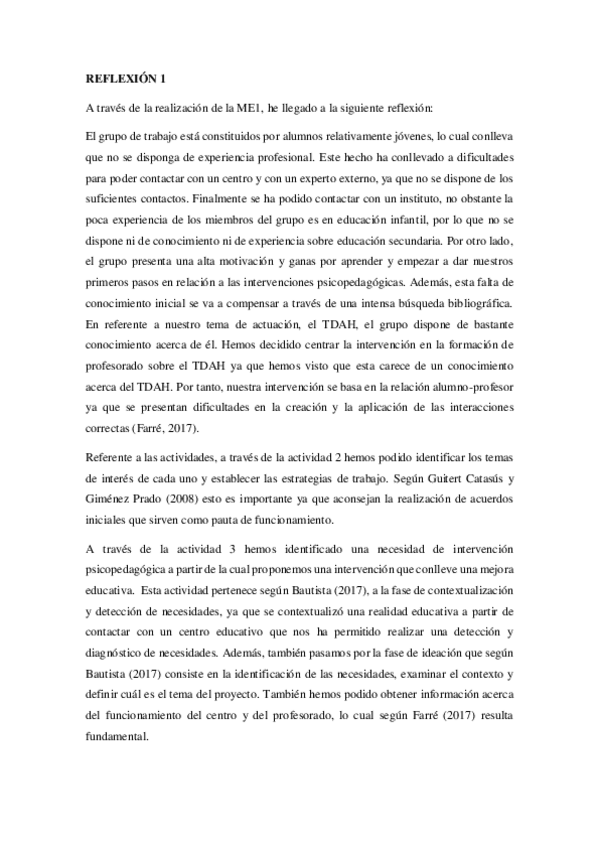 REFLEXIÓN 1

A través de la realización de la ME1, he llegado a la siguiente reflexión:

El grupo de trabajo está constituidos por alumnos relativamente jóvenes, lo cual conlleva que no se disponga de experiencia profesional. Este hecho ha conllevado a dificultades para poder contactar con un centro y con un experto externo, ya que no se dispone de los suficientes contactos. Finalmente se ha podido contactar con un instituto, no obstante la poca experiencia de los miembros del grupo es en educación infantil, por lo que no se dispone ni de conocimiento ni de experiencia sobre educación secundaria. Por otro lado, el grupo presenta una alta motivación y ganas por aprender y empezar a dar nuestros primeros pasos en relación a las intervenciones psicopedagógicas. Además, esta falta de conocimiento inicial se va a compensar a través de una intensa búsqueda bibliográfica. En referente a nuestro tema de actuación, el TDAH, el grupo dispone de bastante conocimiento acerca de él. Hemos decidido centrar la intervención en la formación de profesorado sobre el TDAH ya que hemos visto que esta carece de un conocimiento acerca del TDAH. Por tanto, nuestra intervención se basa en la relación alumno-profesor ya que se presentan dificultades en la creación y la aplicación de las interacciones correctas (Farré, 2017).

Referente a las actividades, a través de la actividad 2 hemos podido identificar los temas de interés de cada uno y establecer las estrategias de trabajo. Según Guitert Catasús y Giménez Prado (2008) esto es importante ya que aconsejan la realización de acuerdos iniciales que sirven como pauta de funcionamiento.

A través de la actividad 3 hemos identificado una necesidad de intervención psicopedagógica a partir de la cual proponemos una intervención que conlleve una mejora educativa. Esta actividad pertenece según Bautista (2017), a la fase de contextualización y detección de necesidades, ya que se contextualizó una realidad educativa a partir de contactar con un centro educativo que nos ha permitido realizar una detección y diagnóstico de necesidades. Además, también pasamos por la fase de ideación que según Bautista (2017) consiste en la identificación de las necesidades, examinar el contexto y definir cuál es el tema del proyecto. También hemos podido obtener información acerca del funcionamiento del centro y del profesorado, lo cual según Farré (2017) resulta fundamental.